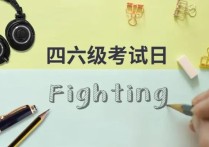 四六级考试日

Fighting